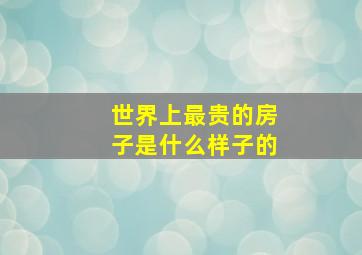 世界上最贵的房子是什么样子的